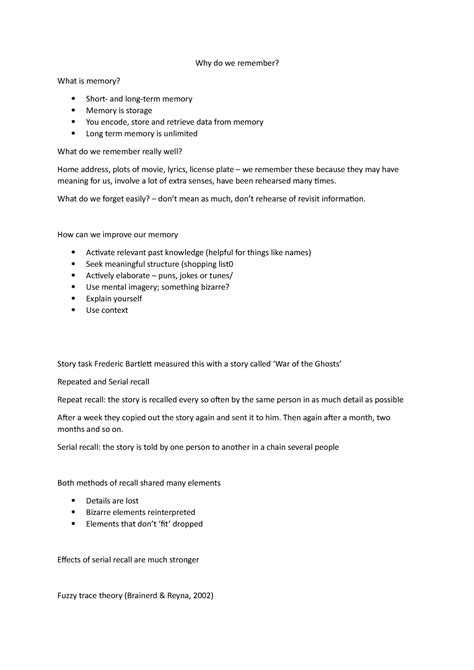 Why do we remember?

What is memory?

- Short- and long-term memory
- Memory is storage
- You encode, store and retrieve data from memory
- Long term memory is unlimited

What do we remember really well?

Home address, plots of movie, lyrics, license plate – we remember these because they may have meaning for us, involve a lot of extra senses, have been rehearsed many times.

What do we forget easily? – don't mean as much, don't rehearse of revisit information.

How can we improve our memory

- Activate relevant past knowledge (helpful for things like names)
- Seek meaningful structure (shopping list0
- Actively elaborate – puns, jokes or tunes/
- Use mental imagery; something bizarre?
- Explain yourself
- Use context

Story task Frederic Bartlett measured this with a story called 'War of the Ghosts'

Repeated and Serial recall

Repeat recall: the story is recalled every so often by the same person in as much detail as possible

After a week they copied out the story again and sent it to him. Then again after a month, two months and so on.

Serial recall: the story is told by one person to another in a chain several people

Both methods of recall shared many elements

- Details are lost
- Bizarre elements reinterpreted
- Elements that don't 'fit' dropped

Effects of serial recall are much stronger

Fuzzy trace theory (Brainerd & Reyna, 2002)